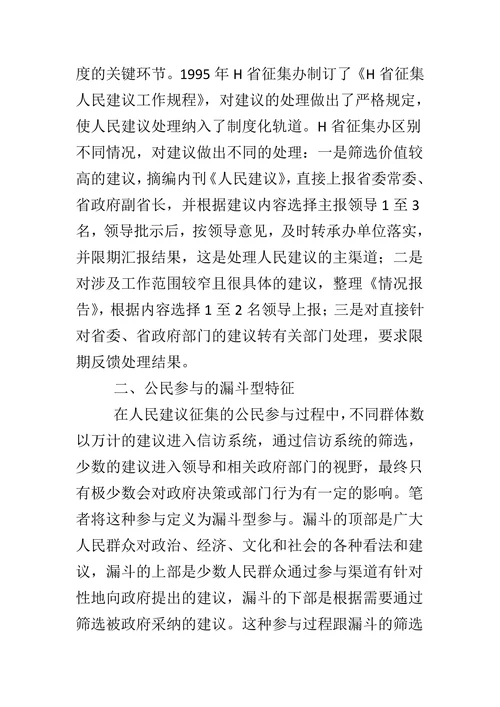 度的关键环节。1995 年 H 省征集办制订了《H 省征集人民建议工作规程》，对建议的处理做出了严格规定，使人民建议处理纳入了制度化轨道。H 省征集办区别不同情况，对建议做出不同的处理：一是筛选价值较高的建议，摘编内刊《人民建议》，直接上报省委常委、省政府副省长，并根据建议内容选择主报领导 1 至 3 名，领导批示后，按领导意见，及时转承办单位落实，并限期汇报结果，这是处理人民建议的主渠道；二是对涉及工作范围较窄且很具体的建议，整理《情况报告》，根据内容选择 1 至 2 名领导上报；三是对直接针对省委、省政府部门的建议转有关部门处理，要求限期反馈处理结果。

二、公民参与的漏斗型特征

在人民建议征集的公民参与过程中，不同群体数以万计的建议进入信访系统，通过信访系统的筛选，少数的建议进入领导和相关政府部门的视野，最终只有极少数会对政府决策或部门行为有一定的影响。笔者将这种参与定义为漏斗型参与。漏斗的顶部是广大人民群众对政治、经济、文化和社会的各种看法和建议，漏斗的上部是少数人民群众通过参与渠道有针对性地向政府提出的建议，漏斗的下部是根据需要通过筛选被政府采纳的建议。这种参与过程跟漏斗的筛选